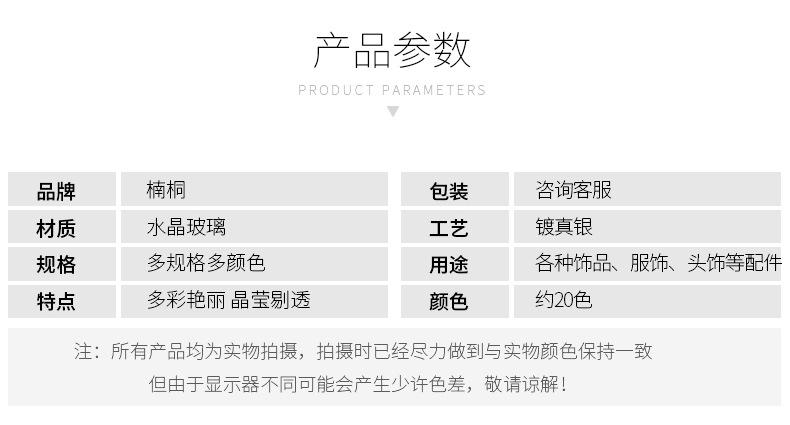 产品参数

PRODUCT PARAMETERS

品牌
楠桐

材质
水晶玻璃

规格
多规格多颜色

特点
多彩艳丽 晶莹剔透

包装
咨询客服

工艺
镀真银

用途
各种饰品、服饰、头饰等配件

颜色
约20色

注：所有产品均为实物拍摄，拍摄时已经尽力做到与实物颜色保持一致

但由于显示器不同可能会产生少许色差，敬请谅解！